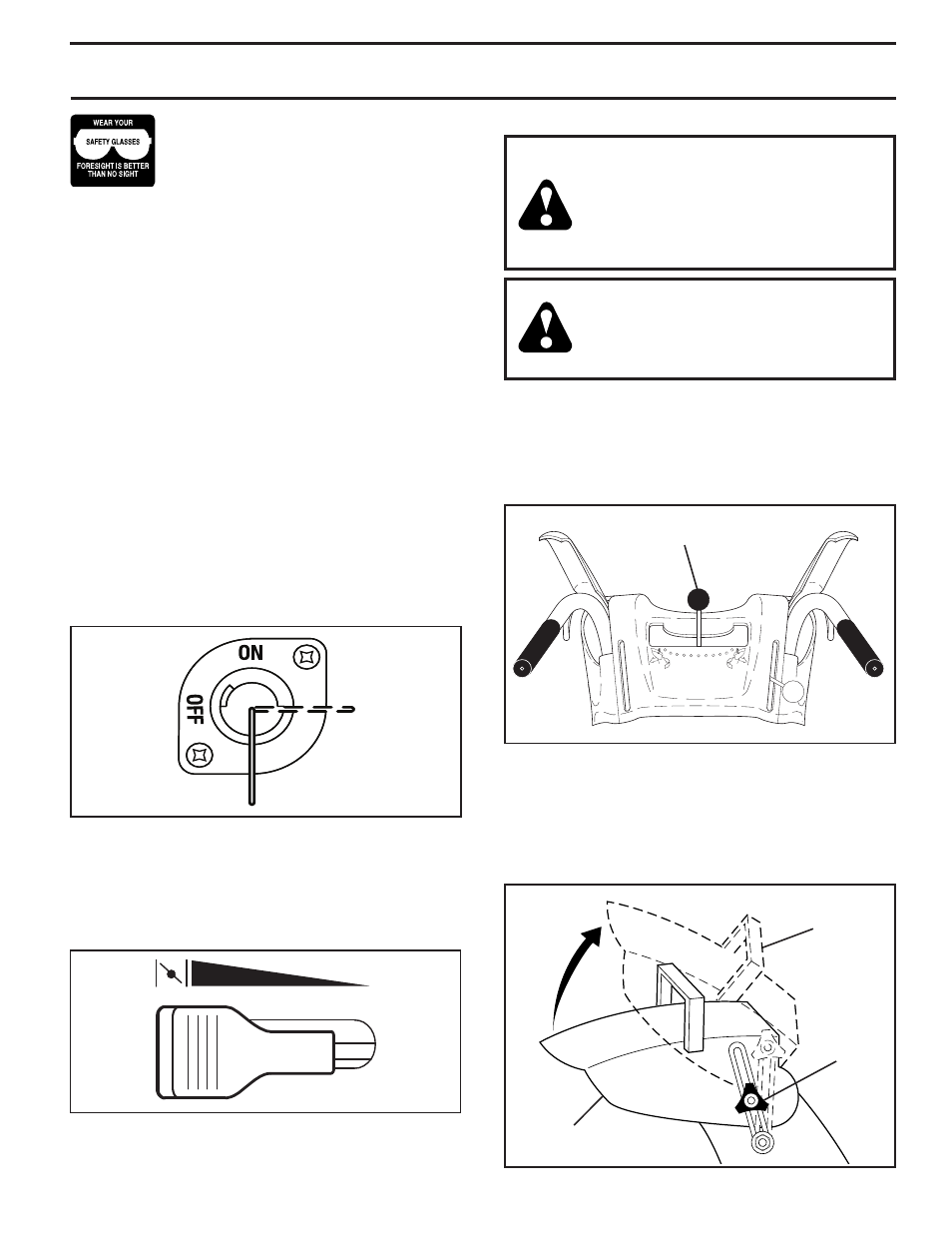 WEAR YOUR
SAFETY GLASSES
FORESIGHT IS BETTER THAN NO SIGHT

ON

OFF